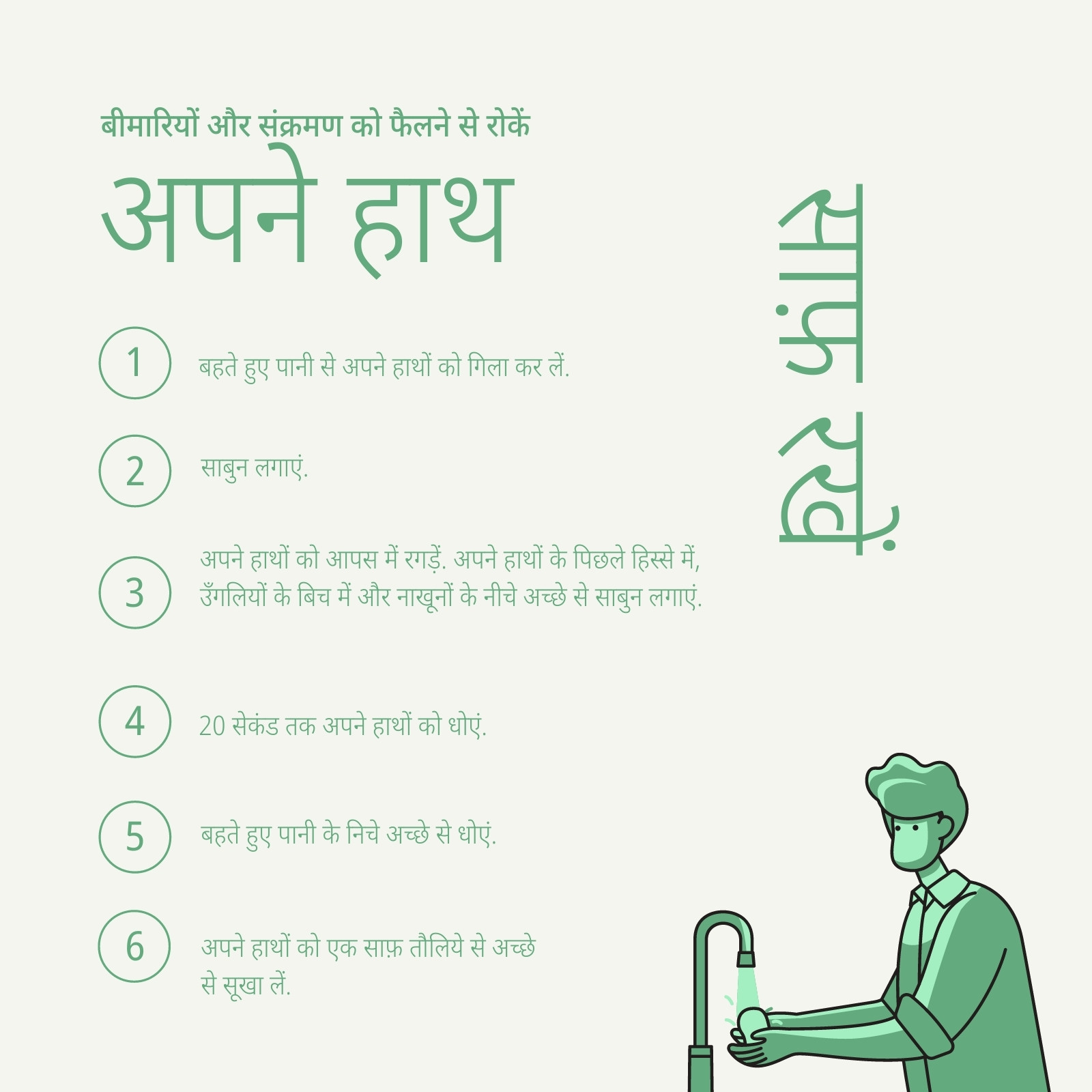 बीमारियों और संक्रमण को फैलने से रोकें

अपने हाथ

साफ़ रखें

1 बहते हुए पानी से अपने हाथों को गिला कर लें.

2 साबुन लगाएं.

3 अपने हाथों को आपस में रगड़ें. अपने हाथों के पिछले हिस्से में, उँगलियों के बिच में और नाखूनों के नीचे अच्छे से साबुन लगाएं.

4 20 सेकंड तक अपने हाथों को धोएं.

5 बहते हुए पानी के निचे अच्छे से धोएं.

6 अपने हाथों को एक साफ़ तौलिये से अच्छे से सूखा लें.